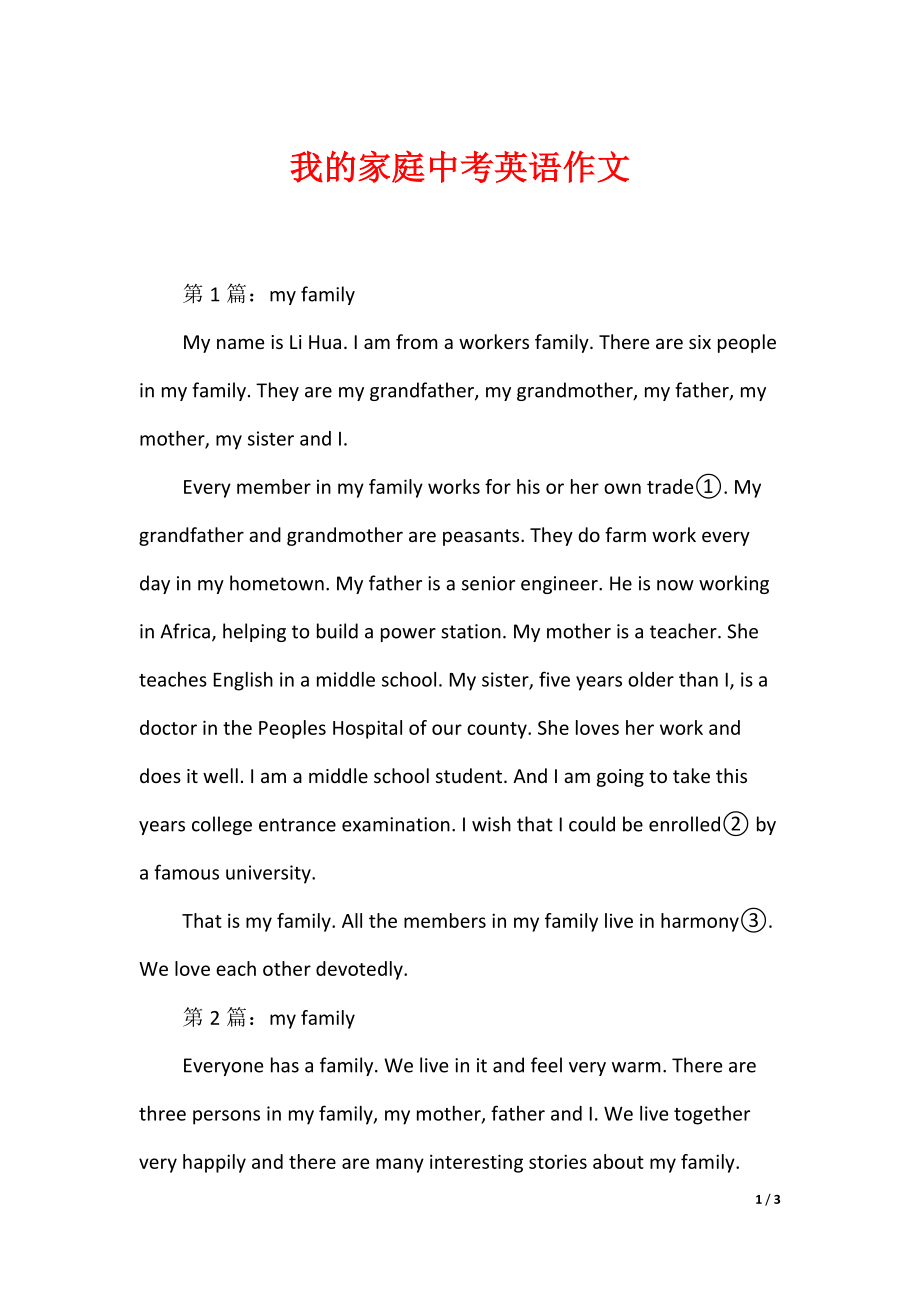 我的家庭中考英语作文

第 1 篇：my family

My name is Li Hua. I am from a workers family. There are six people in my family. They are my grandfather, my grandmother, my father, my mother, my sister and I.

Every member in my family works for his or her own trade①. My grandfather and grandmother are peasants. They do farm work every day in my hometown. My father is a senior engineer. He is now working in Africa, helping to build a power station. My mother is a teacher. She teaches English in a middle school. My sister, five years older than I, is a doctor in the Peoples Hospital of our county. She loves her work and does it well. I am a middle school student. And I am going to take this years college entrance examination. I wish that I could be enrolled② by a famous university.

That is my family. All the members in my family live in harmony③. We love each other devotedly.

第 2 篇：my family

Everyone has a family. We live in it and feel very warm. There are three persons in my family, my mother, father and I. We live together very happily and there are many interesting stories about my family.

1 / 3